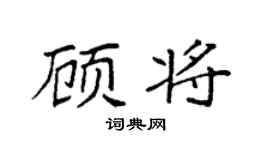 顾将

词典网